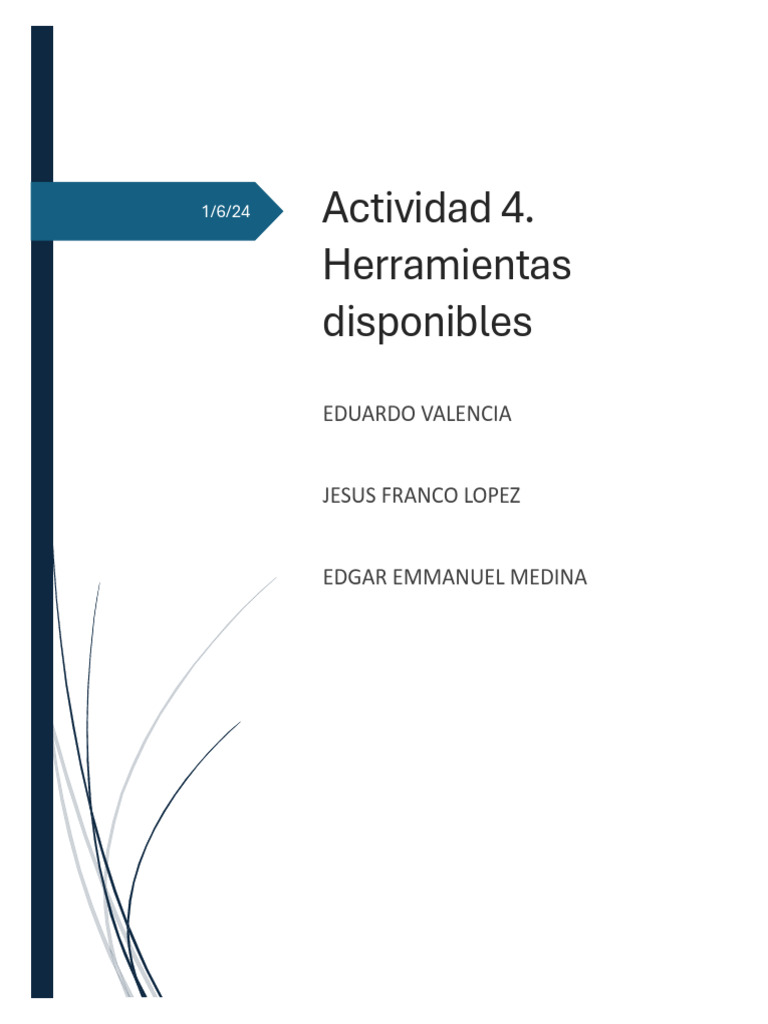 1/6/24

Actividad 4. Herramientas disponibles

EDUARDO VALENCIA

JESUS FRANCO LOPEZ

EDGAR EMMANUEL MEDINA